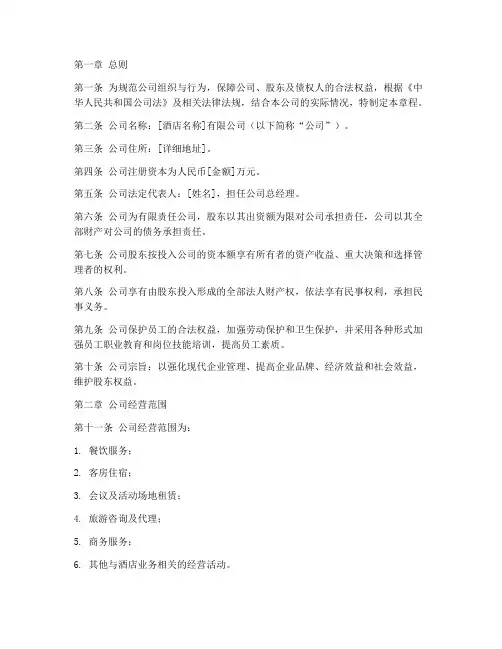 第一章 总则

第一条 为规范公司组织与行为，保障公司、股东及债权人的合法权益，根据《中华人民共和国公司法》及相关法律法规，结合本公司的实际情况，特制定本章程。

第二条 公司名称：[酒店名称]有限公司（以下简称“公司”）。

第三条 公司住所：[详细地址]。

第四条 公司注册资本为人民币[金额]万元。

第五条 公司法定代表人：[姓名]，担任公司总经理。

第六条 公司为有限责任公司，股东以其出资额为限对公司承担责任，公司以其全部财产对公司的债务承担责任。

第七条 公司股东按投入公司的资本额享有所有者的资产收益、重大决策和选择管理者的权利。

第八条 公司享有由股东投入形成的全部法人财产权，依法享有民事权利，承担民事义务。

第九条 公司保护员工的合法权益，加强劳动保护和卫生保护，并采用各种形式加强员工职业教育和岗位技能培训，提高员工素质。

第十条 公司宗旨：以强化现代企业管理、提高企业品牌、经济效益和社会效益，维护股东权益。

第二章 公司经营范围

第十一条 公司经营范围为：

1. 餐饮服务；

2. 客房住宿；

3. 会议及活动场地租赁；

4. 旅游咨询及代理；

5. 商务服务；

6. 其他与酒店业务相关的经营活动。